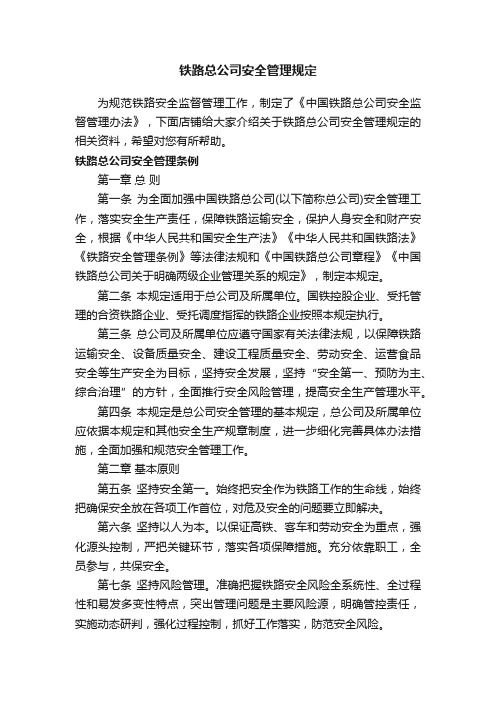 铁路总公司安全管理规定

为规范铁路安全监督管理工作，制定了《中国铁路总公司安全监督管理办法》，下面店铺给大家介绍关于铁路总公司安全管理规定的相关资料，希望对您有所帮助。

铁路总公司安全管理条例

第一章 总 则

第一条 为全面加强中国铁路总公司(以下简称总公司)安全管理工作，落实安全生产责任，保障铁路运输安全，保护人身安全和财产安全，根据《中华人民共和国安全生产法》《中华人民共和国铁路法》《铁路安全管理条例》等法律法规和《中国铁路总公司章程》《中国铁路总公司关于明确两级企业管理关系的规定》，制定本规定。

第二条 本规定适用于总公司及所属单位。国铁控股企业、受托管理的合资铁路企业、受托调度指挥的铁路企业按照本规定执行。

第三条 总公司及所属单位应遵守国家有关法律法规，以保障铁路运输安全、设备质量安全、建设工程质量安全、劳动安全、运营食品安全等生产安全为目标，坚持安全发展，坚持“安全第一、预防为主、综合治理”的方针，全面推行安全风险管理，提高安全生产管理水平。

第四条 本规定是总公司安全管理的基本规定，总公司及所属单位应依据本规定和其他安全生产规章制度，进一步细化完善具体办法措施，全面加强和规范安全管理工作。

第二章 基本原则

第五条 坚持安全第一。始终把安全作为铁路工作的生命线，始终把确保安全放在各项工作首位，对危及安全的问题要立即解决。

第六条 坚持以人为本。以保证高铁、客车和劳动安全为重点，强化源头控制，严把关键环节，落实各项保障措施。充分依靠职工，全员参与，共保安全。

第七条 坚持风险管理。准确把握铁路安全风险全系统性、全过程性和易发多变性特点，突出管理问题是主要风险源，明确管控责任，实施动态研判，强化过程控制，抓好工作落实，防范安全风险。